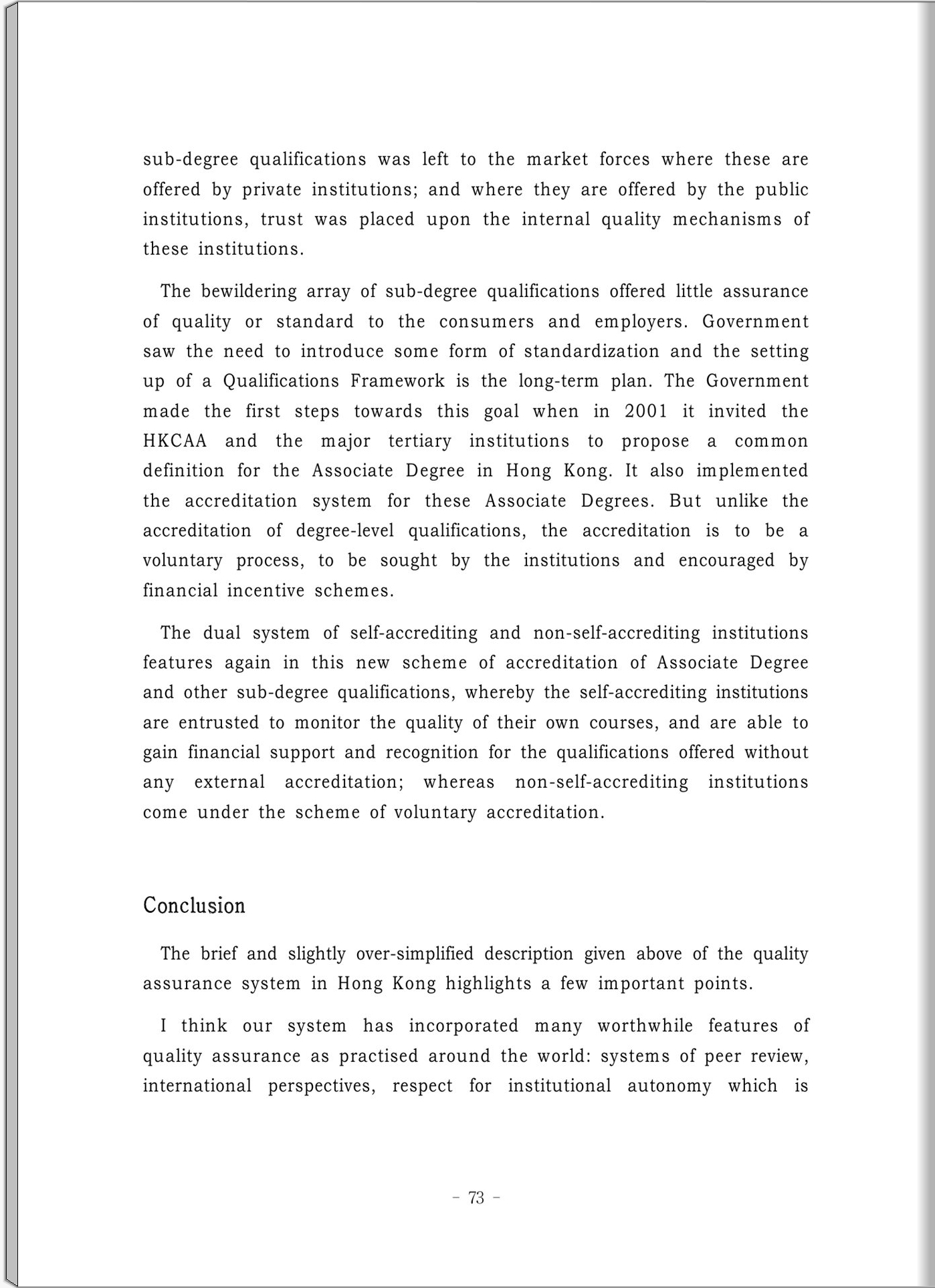 sub-degree qualifications was left to the market forces where these are offered by private institutions; and where they are offered by the public institutions, trust was placed upon the internal quality mechanisms of these institutions.

The bewildering array of sub-degree qualifications offered little assurance of quality or standard to the consumers and employers. Government saw the need to introduce some form of standardization and the setting up of a Qualifications Framework is the long-term plan. The Government made the first steps towards this goal when in 2001 it invited the HKCAA and the major tertiary institutions to propose a common definition for the Associate Degree in Hong Kong. It also implemented the accreditation system for these Associate Degrees. But unlike the accreditation of degree-level qualifications, the accreditation is to be a voluntary process, to be sought by the institutions and encouraged by financial incentive schemes.

The dual system of self-accrediting and non-self-accrediting institutions features again in this new scheme of accreditation of Associate Degree and other sub-degree qualifications, whereby the self-accrediting institutions are entrusted to monitor the quality of their own courses, and are able to gain financial support and recognition for the qualifications offered without any external accreditation; whereas non-self-accrediting institutions come under the scheme of voluntary accreditation.

Conclusion

The brief and slightly over-simplified description given above of the quality assurance system in Hong Kong highlights a few important points.

I think our system has incorporated many worthwhile features of quality assurance as practised around the world: systems of peer review, international perspectives, respect for institutional autonomy which is

- 73 -